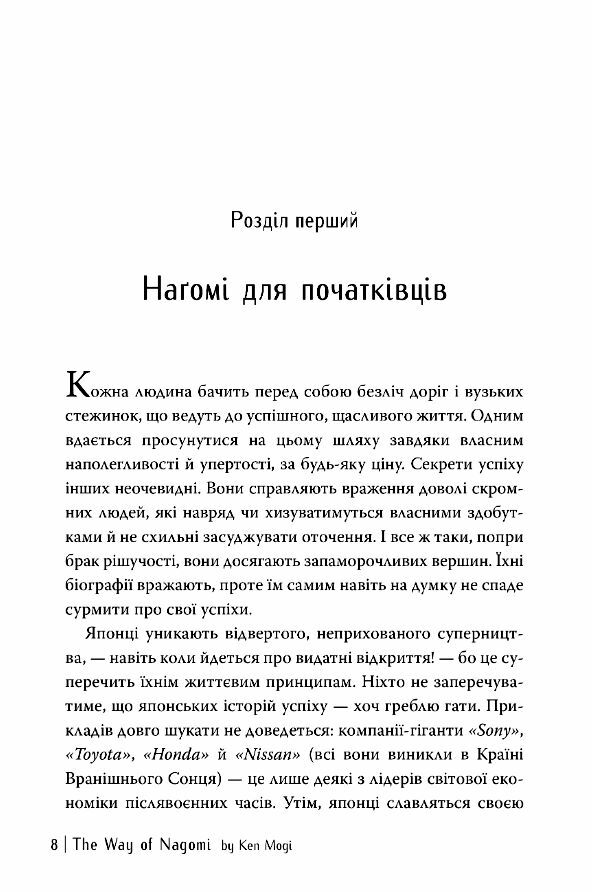 Розділ перший

Наґомі для початківців

Кожна людина бачить перед собою безліч доріг і вузьких стежинок, що ведуть до успішного, щасливого життя. Одним вдається просунутися на цьому шляху завдяки власним наполегливості й упертості, за будь-яку ціну. Секрети успіху інших неочевидні. Вони справляють враження доволі скромних людей, які навряд чи хизуватимуться власними здобутками й не схильні засуджувати оточення. І все ж таки, попри брак рішучості, вони досягають запаморочливих вершин. Їхні біографії вражають, проте їм самим навіть на думку не спаде сурмити про свої успіхи.

Японці уникають відвертого, неприхованого суперництва, — навіть коли йдеться про видатні відкриття! — бо це суперечить їхнім життєвим принципам. Ніхто не заперечуватиме, що японських історій успіху — хоч греблю гати. Прикладів довго шукати не доведеться: компанії-гіганти «Sony», «Toyota», «Honda» й «Nissan» (всі вони виникли в Країні Вранішнього Сонця) — це лише деякі з лідерів світової економіки післявоєнних часів. Утім, японці славляться своєю

8 | The Way of Nagomi by Ken Mogi